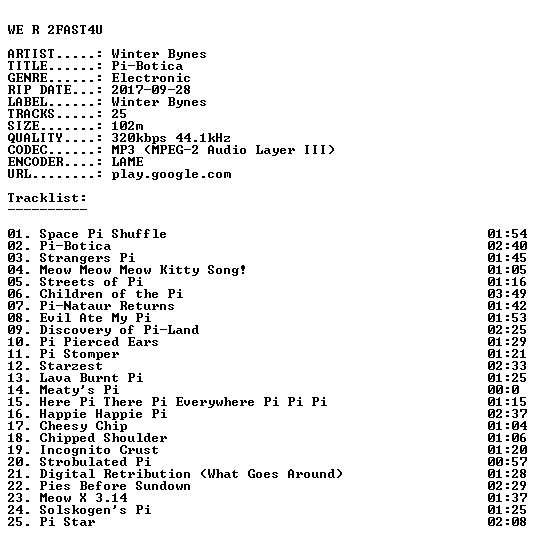 WE R 2FAST4U

ARTIST.....: Winter Bynes
TITLE......: Pi-Botica
GENRE......: Electronic
RIP DATE...: 2017-09-28
LABEL......: Winter Bynes
TRACKS.....: 25
SIZE.......: 102m
QUALITY....: 320kbps 44.1kHz
CODEC......: MP3 (MPEG-2 Audio Layer III)
ENCODER....: LAME
URL........: play.google.com

Tracklist:
----------

01. Space Pi Shuffle 01:54
02. Pi-Botica 02:40
03. Strangers Pi 01:45
04. Meow Meow Meow Kitty Song! 01:05
05. Streets of Pi 01:16
06. Children of the Pi 03:49
07. Pi-Nataur Returns 01:42
08. Evil Ate My Pi 01:53
09. Discovery of Pi-Land 02:25
10. Pi Pierced Ears 01:29
11. Pi Stomper 01:21
12. Starzest 02:33
13. Lava Burnt Pi 01:25
14. Meaty's Pi 00:0
15. Here Pi There Pi Everywhere Pi Pi Pi 01:15
16. Happie Happie Pi 02:37
17. Cheesy Chip 01:04
18. Chipped Shoulder 01:06
19. Incognito Crust 01:20
20. Strobulated Pi 00:57
21. Digital Retribution (What Goes Around) 01:28
22. Pies Before Sundown 02:29
23. Meow X 3.14 01:37
24. Solskogen's Pi 01:25
25. Pi Star 02:08